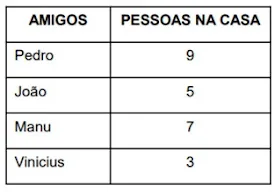 | AMIGOS | PESSOAS NA CASA |
|---|---|
| Pedro | 9 |
| João | 5 |
| Manu | 7 |
| Vinicius | 3 |